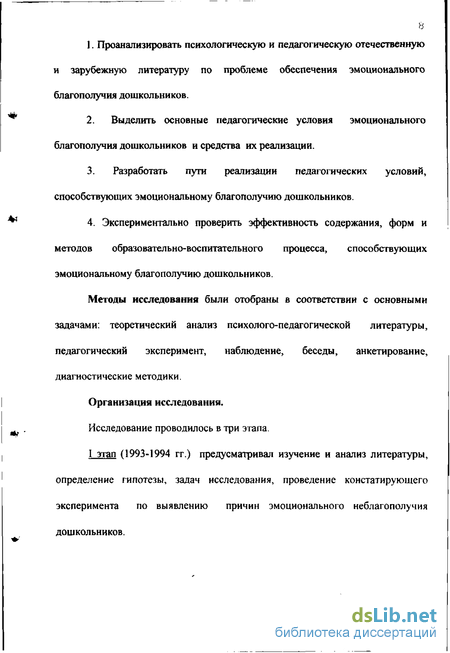 8

1. Проанализировать психологическую и педагогическую отечественную и зарубежную литературу по проблеме обеспечения эмоционального благополучия дошкольников.

2. Выделить основные педагогические условия эмоционального благополучия дошкольников и средства их реализации.

3. Разработать пути реализации педагогических условий, способствующих эмоциональному благополучию дошкольников.

4. Экспериментально проверить эффективность содержания, форм и методов образовательно-воспитательного процесса, способствующих эмоциональному благополучию дошкольников.

Методы исследования были отобраны в соответствии с основными задачами: теоретический анализ психолого-педагогической литературы, педагогический эксперимент, наблюдение, беседы, анкетирование, диагностические методики.

Организация исследования.

Исследование проводилось в три этапа.

I этап (1993-1994 гг.) предусматривал изучение и анализ литературы, определение гипотезы, задач исследования, проведение констатирующего эксперимента по выявлению причин эмоционального неблагополучия дошкольников.

dsLib.net
библиотека диссертаций